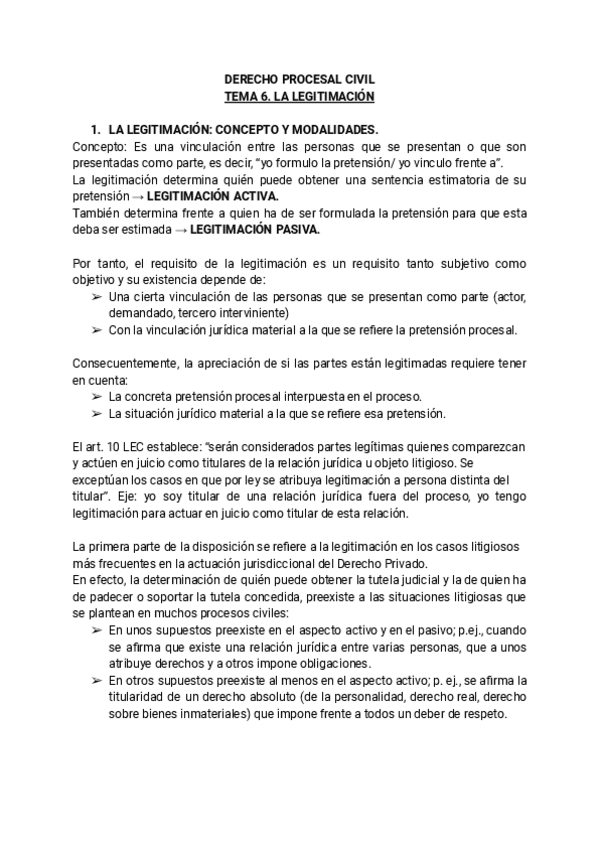 DERECHO PROCESAL CIVIL
TEMA 6. LA LEGITIMACIÓN

1. LA LEGITIMACIÓN: CONCEPTO Y MODALIDADES.
Concepto: Es una vinculación entre las personas que se presentan o que son presentadas como parte, es decir, "yo formulo la pretensión/ yo vinculo frente a".
La legitimación determina quién puede obtener una sentencia estimatoria de su pretensión → LEGITIMACIÓN ACTIVA.
También determina frente a quien ha de ser formulada la pretensión para que esta deba ser estimada → LEGITIMACIÓN PASIVA.

Por tanto, el requisito de la legitimación es un requisito tanto subjetivo como objetivo y su existencia depende de:
➢ Una cierta vinculación de las personas que se presentan como parte (actor, demandado, tercero interviniente)
➢ Con la vinculación jurídica material a la que se refiere la pretensión procesal.

Consecuentemente, la apreciación de si las partes están legitimadas requiere tener en cuenta:
➢ La concreta pretensión procesal interpuesta en el proceso.
➢ La situación jurídico material a la que se refiere esa pretensión.

El art. 10 LEC establece: "serán considerados partes legítimas quienes comparezcan y actúen en juicio como titulares de la relación jurídica u objeto litigioso. Se exceptúan los casos en que por ley se atribuya legitimación a persona distinta del titular". Eje: yo soy titular de una relación jurídica fuera del proceso, yo tengo legitimación para actuar en juicio como titular de esta relación.

La primera parte de la disposición se refiere a la legitimación en los casos litigiosos más frecuentes en la actuación jurisdiccional del Derecho Privado.
En efecto, la determinación de quién puede obtener la tutela judicial y la de quien ha de padecer o soportar la tutela concedida, preexiste a las situaciones litigiosas que se plantean en muchos procesos civiles:
➢ En unos supuestos preexiste en el aspecto activo y en el pasivo; p.ej., cuando se afirma que existe una relación jurídica entre varias personas, que a unos atribuye derechos y a otros impone obligaciones.
➢ En otros supuestos preexiste al menos en el aspecto activo; p. ej., se afirma la titularidad de un derecho absoluto (de la personalidad, derecho real, derecho sobre bienes inmateriales) que impone frente a todos un deber de respeto.